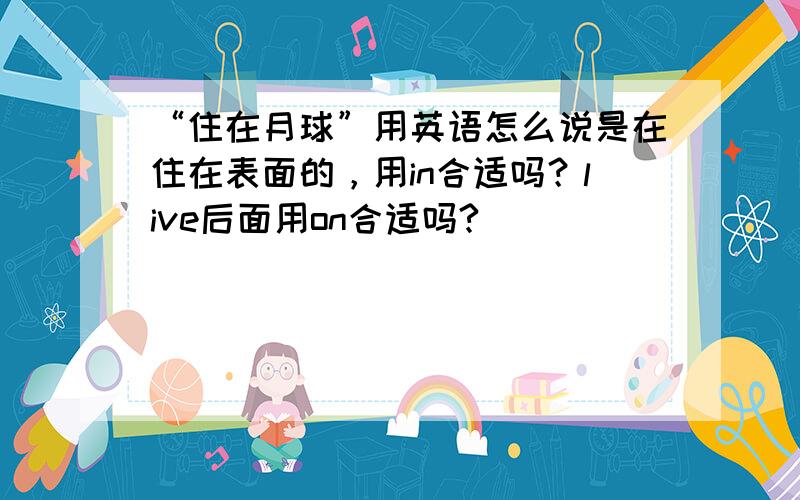 “住在月球”用英语怎么说是在住在表面的，用in合适吗？live后面用on合适吗？